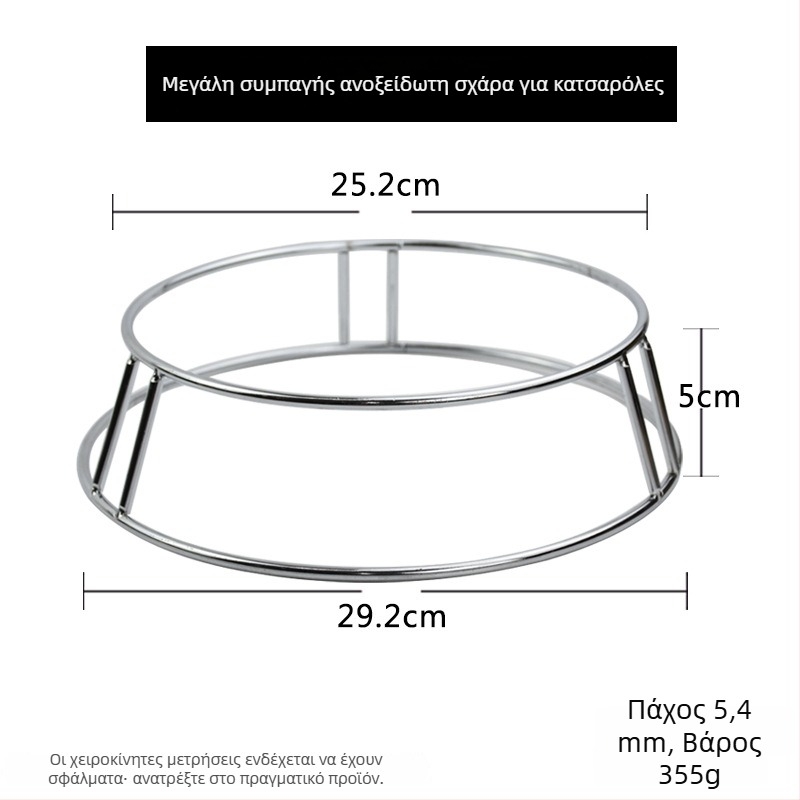 Μεγάλη συμπαγής ανοξείδωτη σχάρα για κατσαρόλες

25.2cm

5cm

29.2cm

Πάχος 5,4 mm, Βάρος 355g

Οι χειροκίνητες μετρήσεις ενδέχεται να έχουν σφάλματα· ανατρέξτε στο πραγματικό προϊόν.